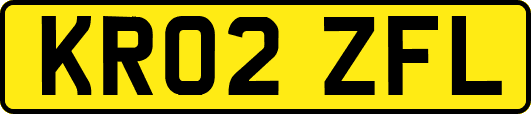 KR02 ZFL